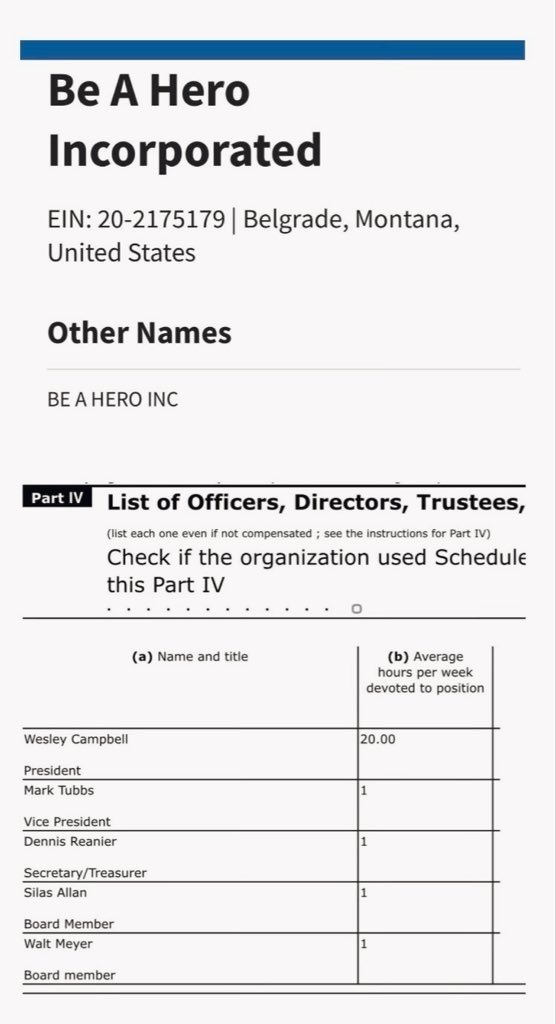 Be A Hero Incorporated

EIN: 20-2175179 | Belgrade, Montana, United States

Other Names

BE A HERO INC

Part IV List of Officers, Directors, Trustees,

(list each one even if not compensated ; see the instructions for Part IV)

Check if the organization used Schedule this Part IV

. . . . . . . . . . . . .

| (a) Name and title | (b) Average hours per week devoted to position |
|---|---|
| Wesley Campbell President | 20.00 |
| Mark Tubbs Vice President | 1 |
| Dennis Reanier Secretary/Treasurer | 1 |
| Silas Allan Board Member | 1 |
| Walt Meyer Board member | 1 |